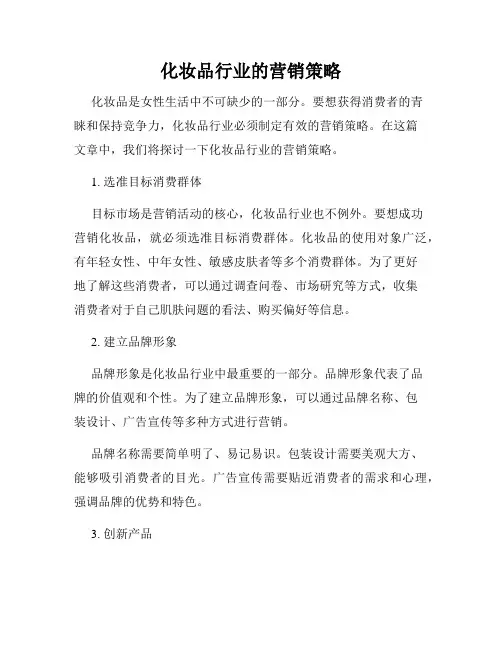 化妆品行业的营销策略

化妆品是女性生活中不可缺少的一部分。要想获得消费者的青睐和保持竞争力，化妆品行业必须制定有效的营销策略。在这篇文章中，我们将探讨一下化妆品行业的营销策略。

1. 选准目标消费群体

目标市场是营销活动的核心，化妆品行业也不例外。要想成功营销化妆品，就必须选准目标消费群体。化妆品的使用对象广泛，有年轻女性、中年女性、敏感皮肤者等多个消费群体。为了更好地了解这些消费者，可以通过调查问卷、市场研究等方式，收集消费者对于自己肌肤问题的看法、购买偏好等信息。

2. 建立品牌形象

品牌形象是化妆品行业中最重要的一部分。品牌形象代表了品牌的价值观和个性。为了建立品牌形象，可以通过品牌名称、包装设计、广告宣传等多种方式进行营销。

品牌名称需要简单明了、易记易识。包装设计需要美观大方、能够吸引消费者的目光。广告宣传需要贴近消费者的需求和心理，强调品牌的优势和特色。

3. 创新产品